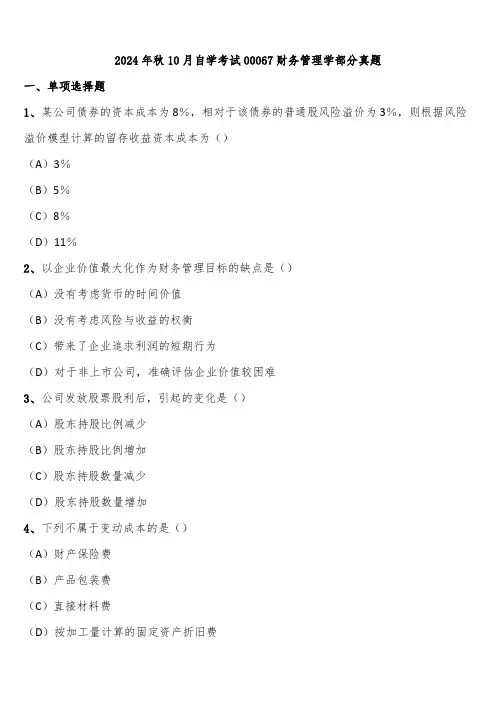 2024年秋10月自学考试00067财务管理学部分真题

一、单项选择题

1、某公司债券的资本成本为8%，相对于该债券的普通股风险溢价为3%，则根据风险溢价模型计算的留存收益资本成本为（）

（A）3%

（B）5%

（C）8%

（D）11%

2、以企业价值最大化作为财务管理目标的缺点是（）

（A）没有考虑货币的时间价值

（B）没有考虑风险与收益的权衡

（C）带来了企业追求利润的短期行为

（D）对于非上市公司，准确评估企业价值较困难

3、公司发放股票股利后，引起的变化是（）

（A）股东持股比例减少

（B）股东持股比例增加

（C）股东持股数量减少

（D）股东持股数量增加

4、下列不属于变动成本的是（）

（A）财产保险费

（B）产品包装费

（C）直接材料费

（D）按加工量计算的固定资产折旧费